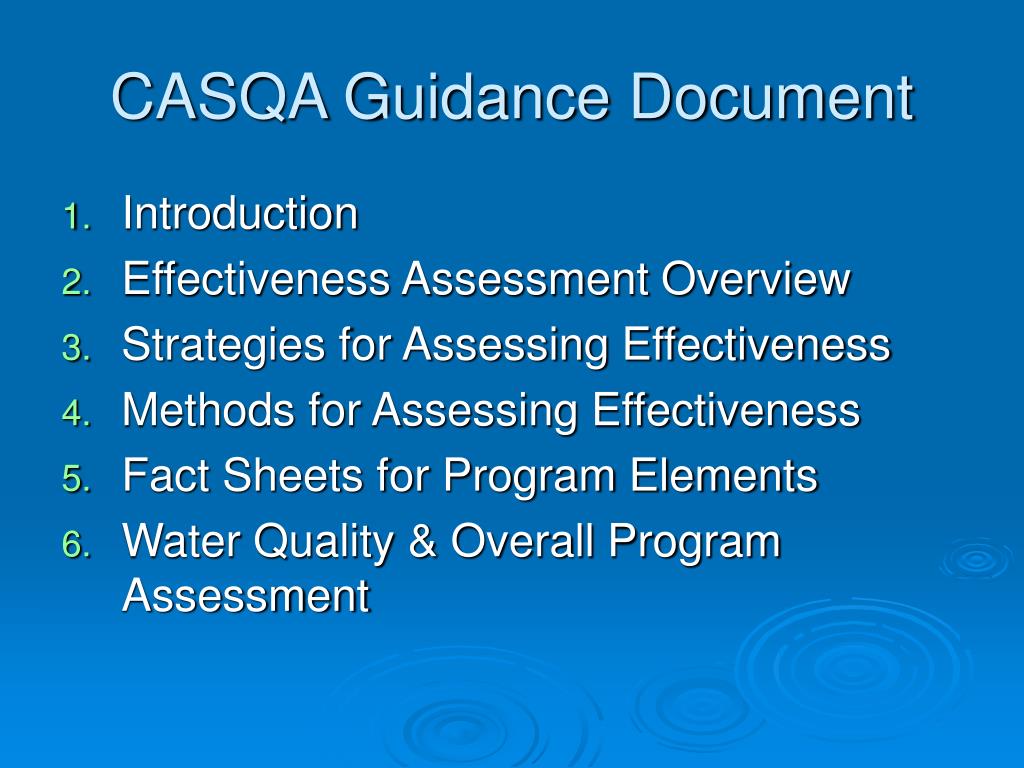 CASQA Guidance Document

1. Introduction
2. Effectiveness Assessment Overview
3. Strategies for Assessing Effectiveness
4. Methods for Assessing Effectiveness
5. Fact Sheets for Program Elements
6. Water Quality & Overall Program Assessment